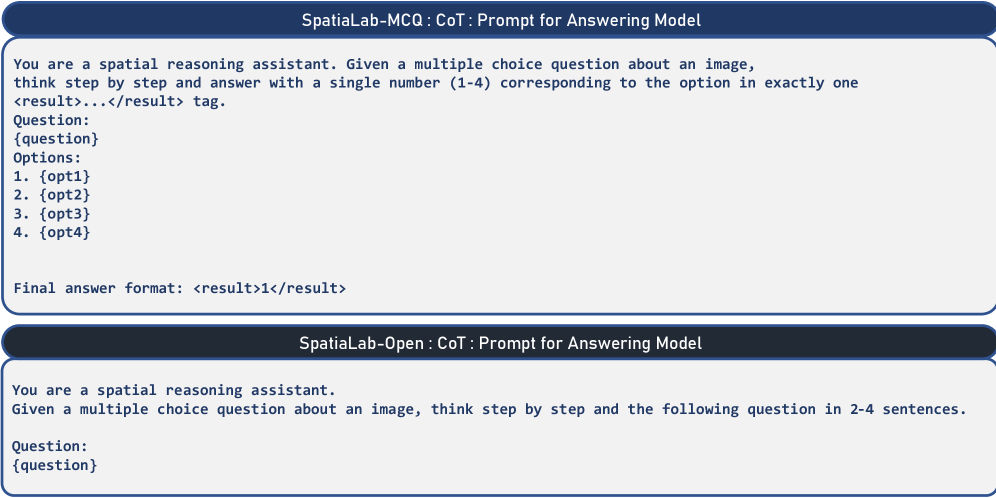 SpatiaLab-MCQ : CoT : Prompt for Answering Model

You are a spatial reasoning assistant. Given a multiple choice question about an image, think step by step and answer with a single number (1-4) corresponding to the option in exactly one <result>...</result> tag.
Question:
{question}
Options:
1. {opt1}
2. {opt2}
3. {opt3}
4. {opt4}

Final answer format: <result>1</result>

SpatiaLab-Open : CoT : Prompt for Answering Model

You are a spatial reasoning assistant.
Given a multiple choice question about an image, think step by step and the following question in 2-4 sentences.

Question:
{question}